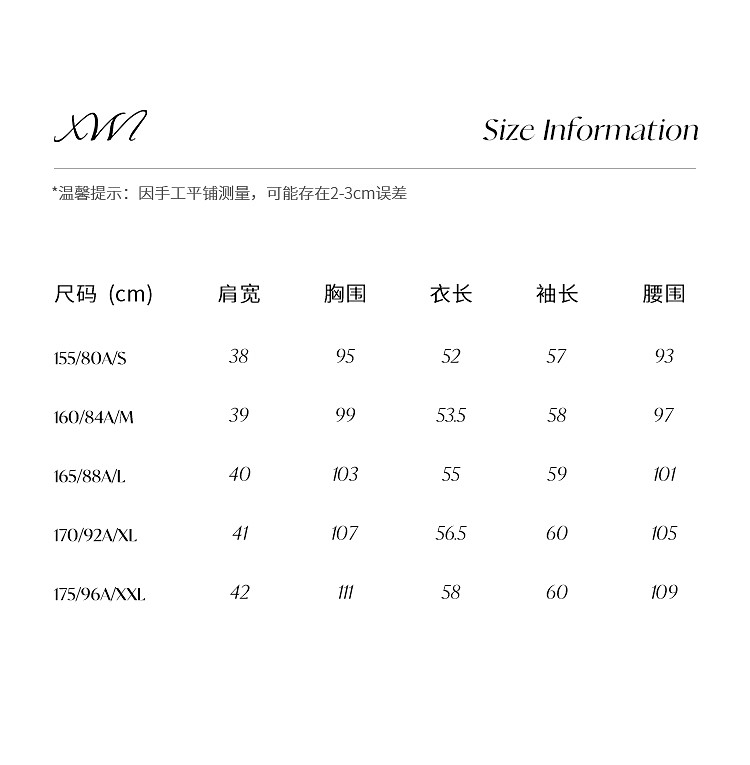 XWI

Size Information

*温馨提示：因手工平铺测量，可能存在2-3cm误差

| 尺码（cm) | 肩宽 | 胸围 | 衣长 | 袖长 | 腰围 |
|---|---|---|---|---|---|
| 155/80A/S | 38 | 95 | 52 | 57 | 93 |
| 160/84A/M | 39 | 99 | 53.5 | 58 | 97 |
| 165/88A/L | 40 | 103 | 55 | 59 | 101 |
| 170/92A/XL | 41 | 107 | 56.5 | 60 | 105 |
| 175/96A/XXL | 42 | 111 | 58 | 60 | 109 |